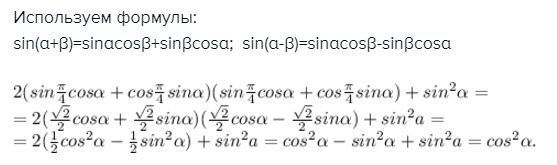 Используем формулы:
sin(α+β)=sinαcosβ+sinβcosα;  sin(α-β)=sinαcosβ-sinβcosα

$2(sin\frac{\pi}{4}cos\alpha + cos\frac{\pi}{4}sin\alpha)(sin\frac{\pi}{4}cos\alpha + cos\frac{\pi}{4}sin\alpha) + sin^2\alpha =$
$= 2(\frac{\sqrt{2}}{2}cos\alpha + \frac{\sqrt{2}}{2}sin\alpha)(\frac{\sqrt{2}}{2}cos\alpha - \frac{\sqrt{2}}{2}sin\alpha) + sin^2a =$
$= 2(\frac{1}{2}cos^2\alpha - \frac{1}{2}sin^2\alpha) + sin^2a = cos^2\alpha - sin^2\alpha + sin^2a = cos^2\alpha.$